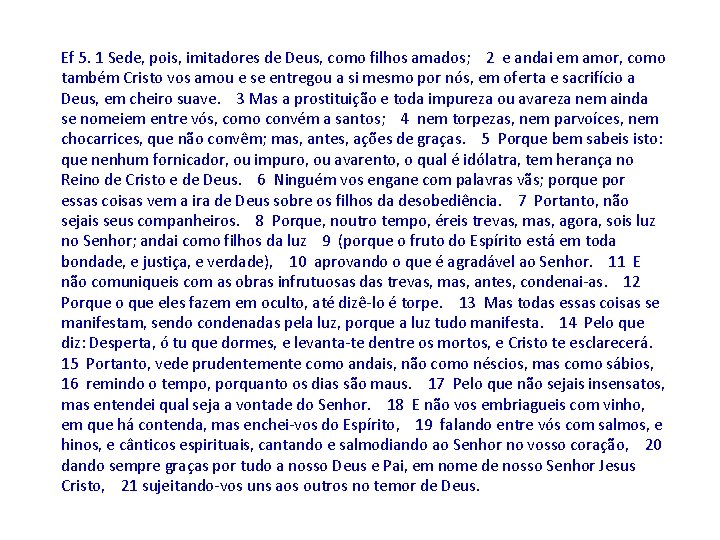 Ef 5. 1 Sede, pois, imitadores de Deus, como filhos amados; 2 e andai em amor, como também Cristo vos amou e se entregou a si mesmo por nós, em oferta e sacrifício a Deus, em cheiro suave. 3 Mas a prostituição e toda impureza ou avareza nem ainda se nomeiem entre vós, como convém a santos; 4 nem torpezas, nem parvoíces, nem chocarrices, que não convêm; mas, antes, ações de graças. 5 Porque bem sabeis isto: que nenhum fornicador, ou impuro, ou avarento, o qual é idólatra, tem herança no Reino de Cristo e de Deus. 6 Ninguém vos engane com palavras vãs; porque por essas coisas vem a ira de Deus sobre os filhos da desobediência. 7 Portanto, não sejais seus companheiros. 8 Porque, noutro tempo, éreis trevas, mas, agora, sois luz no Senhor; andai como filhos da luz 9 (porque o fruto do Espírito está em toda bondade, e justiça, e verdade), 10 aprovando o que é agradável ao Senhor. 11 E não comuniqueis com as obras infrutuosas das trevas, mas, antes, condenai-as. 12 Porque o que eles fazem em oculto, até dizê-lo é torpe. 13 Mas todas essas coisas se manifestam, sendo condenadas pela luz, porque a luz tudo manifesta. 14 Pelo que diz: Desperta, ó tu que dormes, e levanta-te dentre os mortos, e Cristo te esclarecerá. 15 Portanto, vede prudentemente como andais, não como néscios, mas como sábios, 16 remindo o tempo, porquanto os dias são maus. 17 Pelo que não sejais insensatos, mas entendei qual seja a vontade do Senhor. 18 E não vos embriagueis com vinho, em que há contenda, mas enchei-vos do Espírito, 19 falando entre vós com salmos, e hinos, e cânticos espirituais, cantando e salmodiando ao Senhor no vosso coração, 20 dando sempre graças por tudo a nosso Deus e Pai, em nome de nosso Senhor Jesus Cristo, 21 sujeitando-vos uns aos outros no temor de Deus.